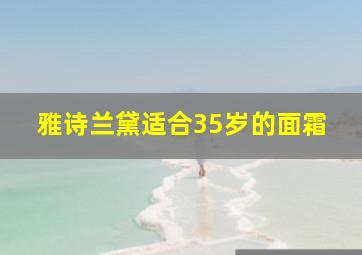 雅诗兰黛适合35岁的面霜